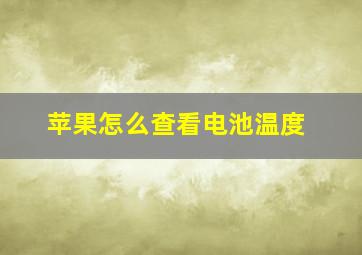 苹果怎么查看电池温度